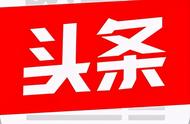 头条